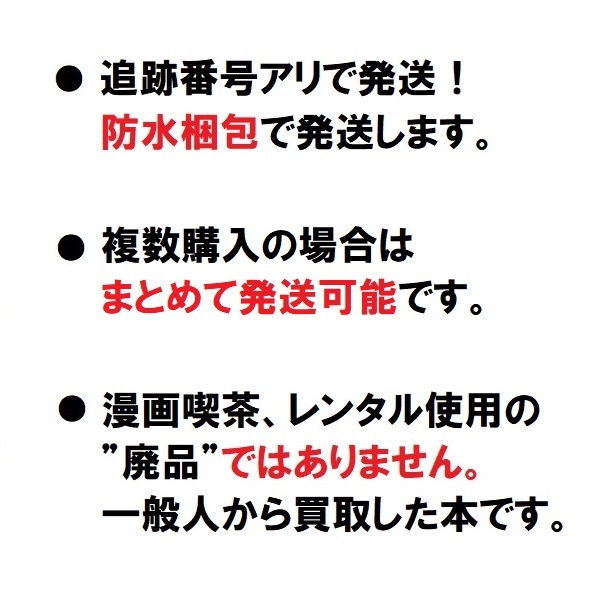 ● 追跡番号アリで発送！
防水梱包で発送します。

● 複数購入の場合は
まとめて発送可能です。

● 漫画喫茶、レンタル使用の
”廃品”ではありません。
一般人から買取した本です。